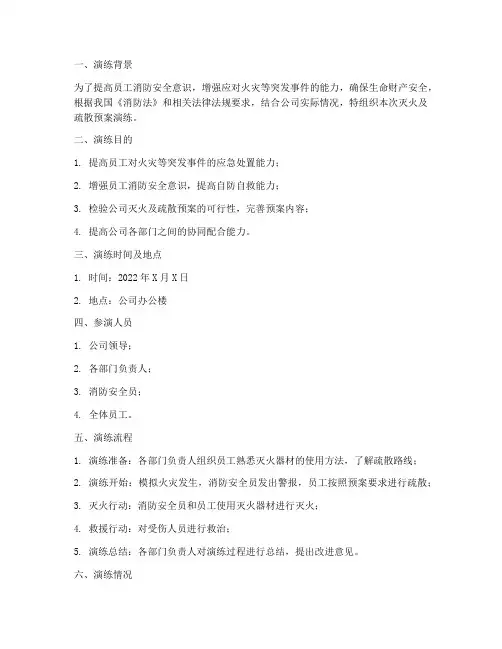 一、演练背景

为了提高员工消防安全意识，增强应对火灾等突发事件的能力，确保生命财产安全，根据我国《消防法》和相关法律法规要求，结合公司实际情况，特组织本次灭火及疏散预案演练。

二、演练目的

1. 提高员工对火灾等突发事件的应急处置能力；

2. 增强员工消防安全意识，提高自防自救能力；

3. 检验公司灭火及疏散预案的可行性，完善预案内容；

4. 提高公司各部门之间的协同配合能力。

三、演练时间及地点

1. 时间：2022 年 X 月 X 日

2. 地点：公司办公楼

四、参演人员

1. 公司领导；

2. 各部门负责人；

3. 消防安全员；

4. 全体员工。

五、演练流程

1. 演练准备：各部门负责人组织员工熟悉灭火器材的使用方法，了解疏散路线；

2. 演练开始：模拟火灾发生，消防安全员发出警报，员工按照预案要求进行疏散；

3. 灭火行动：消防安全员和员工使用灭火器材进行灭火；

4. 救援行动：对受伤人员进行救治；

5. 演练总结：各部门负责人对演练过程进行总结，提出改进意见。

六、演练情况